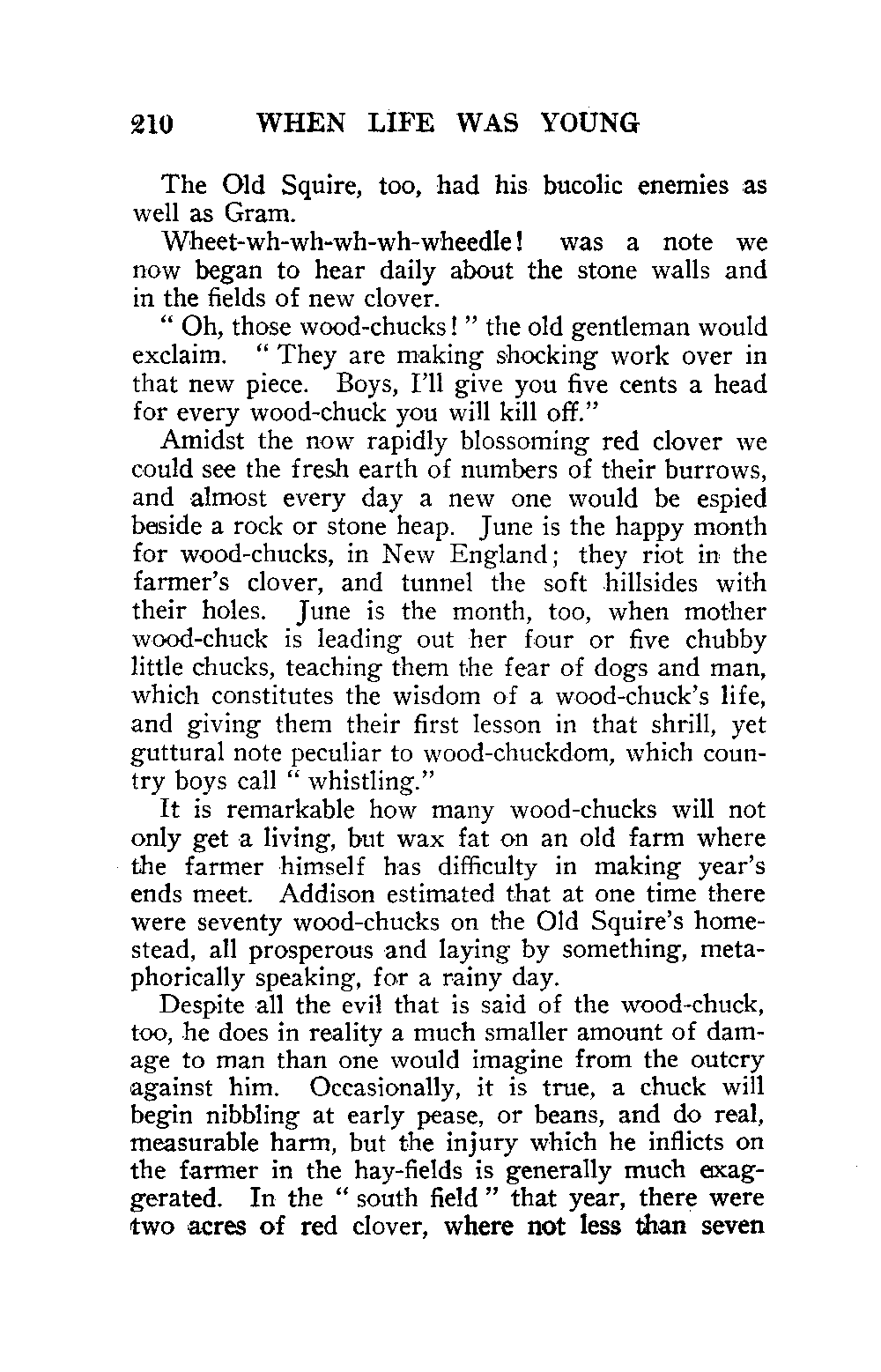 210 WHEN LIFE WAS YOUNG

The Old Squire, too, had his bucolic enemies as well as Gram.

Wheet-wh-wh-wh-wh-wheedle! was a note we now began to hear daily about the stone walls and in the fields of new clover.

" Oh, those wood-chucks! " the old gentleman would exclaim. " They are making shocking work over in that new piece. Boys, I'll give you five cents a head for every wood-chuck you will kill off."

Amidst the now rapidly blossoming red clover we could see the fresh earth of numbers of their burrows, and almost every day a new one would be espied beside a rock or stone heap. June is the happy month for wood-chucks, in New England; they riot in the farmer's clover, and tunnel the soft hillsides with their holes. June is the month, too, when mother wood-chuck is leading out her four or five chubby little chucks, teaching them the fear of dogs and man, which constitutes the wisdom of a wood-chuck's life, and giving them their first lesson in that shrill, yet guttural note peculiar to wood-chuckdom, which country boys call " whistling."

It is remarkable how many wood-chucks will not only get a living, but wax fat on an old farm where the farmer himself has difficulty in making year's ends meet. Addison estimated that at one time there were seventy wood-chucks on the Old Squire's homestead, all prosperous and laying by something, metaphorically speaking, for a rainy day.

Despite all the evil that is said of the wood-chuck, too, he does in reality a much smaller amount of damage to man than one would imagine from the outcry against him. Occasionally, it is true, a chuck will begin nibbling at early pease, or beans, and do real, measurable harm, but the injury which he inflicts on the farmer in the hay-fields is generally much exaggerated. In the " south field " that year, there were two acres of red clover, where not less than seven